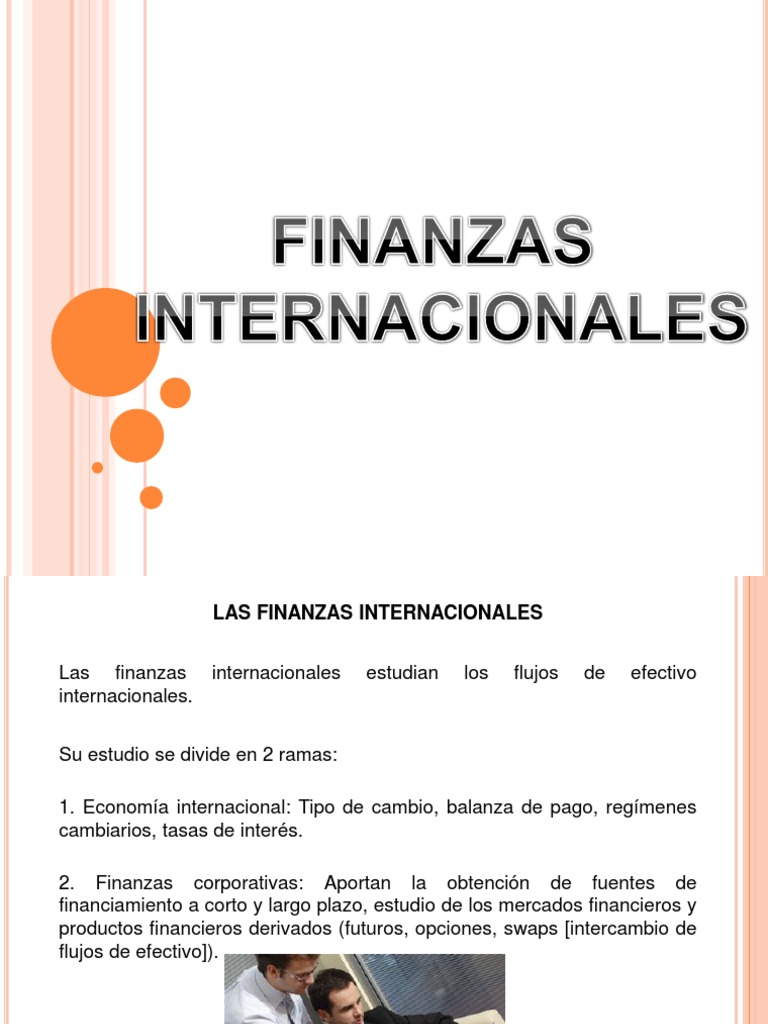 FINANZAS INTERNACIONALES

LAS FINANZAS INTERNACIONALES

Las finanzas internacionales estudian los flujos de efectivo internacionales.

Su estudio se divide en 2 ramas:

1. Economía internacional: Tipo de cambio, balanza de pago, regímenes cambiarios, tasas de interés.

2. Finanzas corporativas: Aportan la obtención de fuentes de financiamiento a corto y largo plazo, estudio de los mercados financieros y productos financieros derivados (futuros, opciones, swaps [intercambio de flujos de efectivo]).